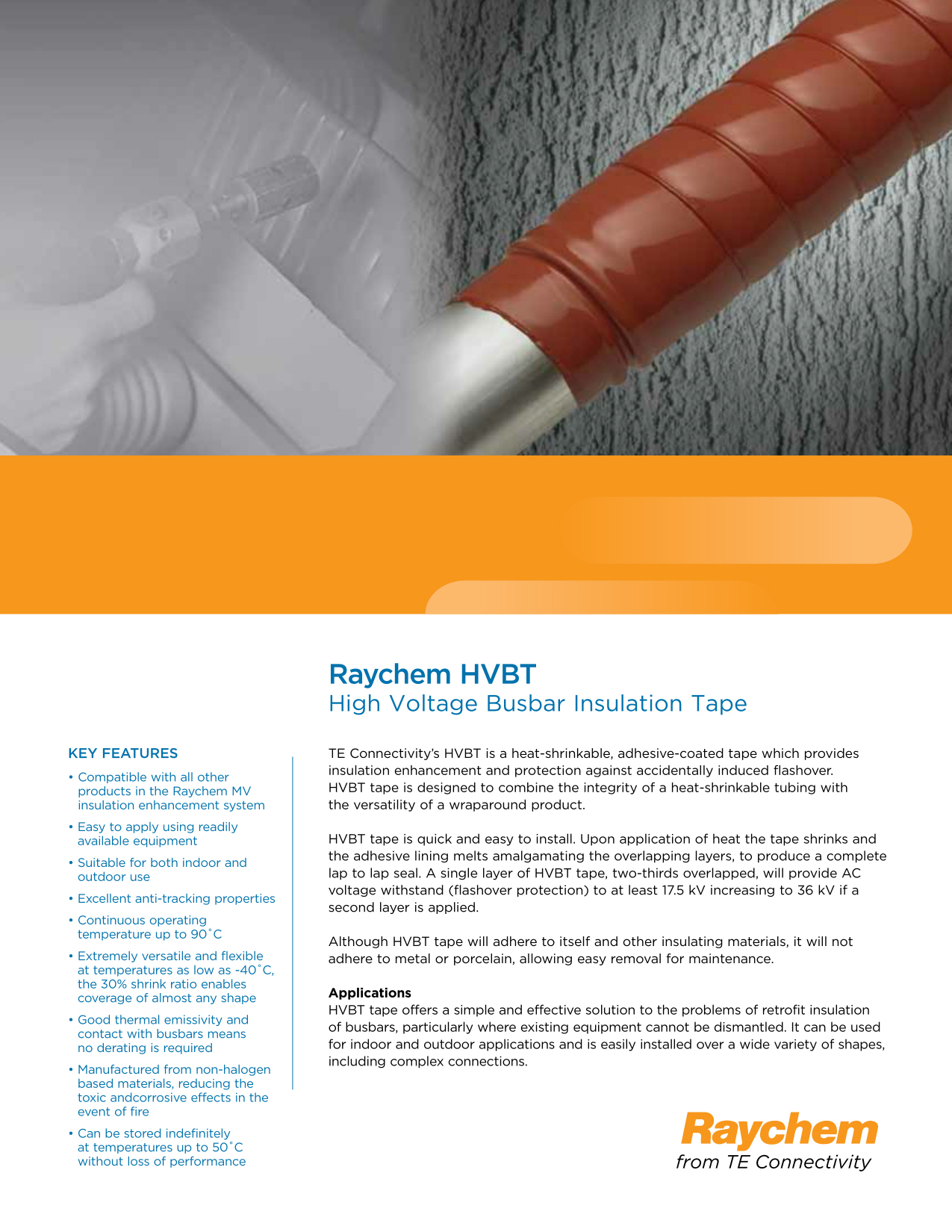 Raychem HVBT

High Voltage Busbar Insulation Tape

KEY FEATURES

• Compatible with all other products in the Raychem MV insulation enhancement system

• Easy to apply using readily available equipment

• Suitable for both indoor and outdoor use

• Excellent anti-tracking properties

• Continuous operating temperature up to 90˚C

• Extremely versatile and flexible at temperatures as low as -40˚C, the 30% shrink ratio enables coverage of almost any shape

• Good thermal emissivity and contact with busbars means no derating is required

• Manufactured from non-halogen based materials, reducing the toxic andcorrosive effects in the event of fire

• Can be stored indefinitely at temperatures up to 50˚C without loss of performance

TE Connectivity's HVBT is a heat-shrinkable, adhesive-coated tape which provides insulation enhancement and protection against accidentally induced flashover. HVBT tape is designed to combine the integrity of a heat-shrinkable tubing with the versatility of a wraparound product.

HVBT tape is quick and easy to install. Upon application of heat the tape shrinks and the adhesive lining melts amalgamating the overlapping layers, to produce a complete lap to lap seal. A single layer of HVBT tape, two-thirds overlapped, will provide AC voltage withstand (flashover protection) to at least 17.5 kV increasing to 36 kV if a second layer is applied.

Although HVBT tape will adhere to itself and other insulating materials, it will not adhere to metal or porcelain, allowing easy removal for maintenance.

Applications
HVBT tape offers a simple and effective solution to the problems of retrofit insulation of busbars, particularly where existing equipment cannot be dismantled. It can be used for indoor and outdoor applications and is easily installed over a wide variety of shapes, including complex connections.

Raychem
from TE Connectivity